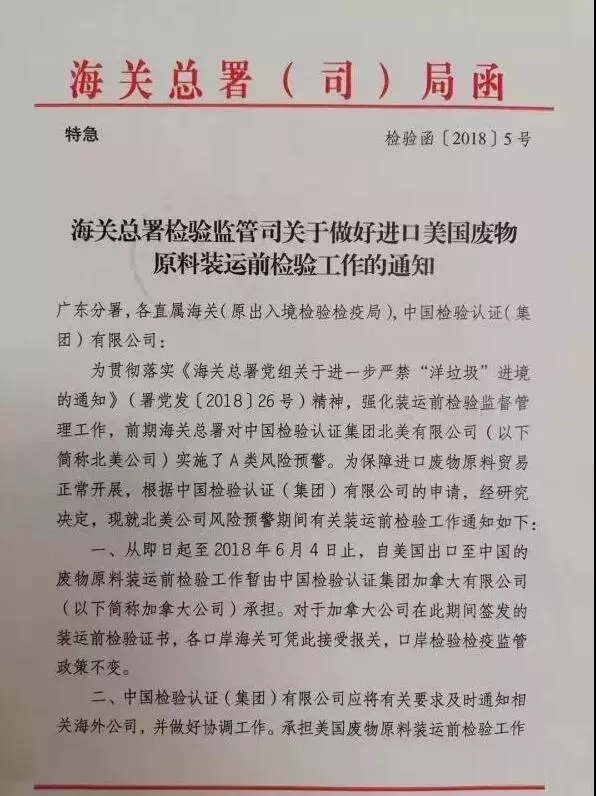 海关总署（司）局函

特急

检验函〔2018〕5号

海关总署检验监管司关于做好进口美国废物原料装运前检验工作的通知

广东分署，各直属海关（原出入境检验检疫局），中国检验认证（集团）有限公司：

为贯彻落实《海关总署党组关于进一步严禁“洋垃圾”进境的通知》（署党发〔2018〕26号）精神，强化装运前检验监督管理工作，前期海关总署对中国检验认证集团北美有限公司（以下简称北美公司）实施了A类风险预警。为保障进口废物原料贸易正常开展，根据中国检验认证（集团）有限公司的申请，经研究决定，现就北美公司风险预警期间有关装运前检验工作通知如下：

一、从即日起至2018年6月4日止，自美国出口至中国的废物原料装运前检验工作暂由中国检验认证集团加拿大有限公司（以下简称加拿大公司）承担。对于加拿大公司在此期间签发的装运前检验证书，各口岸海关可凭此接受报关，口岸检验检疫监管政策不变。

二、中国检验认证（集团）有限公司应将有关要求及时通知相关海外公司，并做好协调工作。承担美国废物原料装运前检验工作